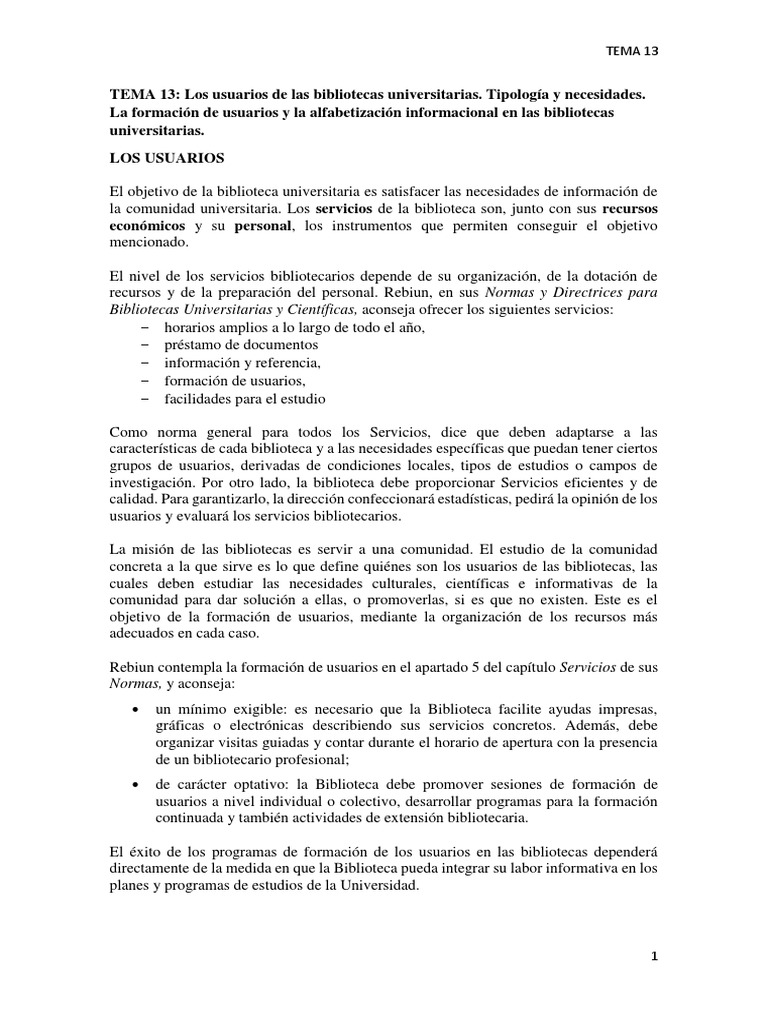 TEMA 13

TEMA 13: Los usuarios de las bibliotecas universitarias. Tipología y necesidades. La formación de usuarios y la alfabetización informacional en las bibliotecas universitarias.

LOS USUARIOS

El objetivo de la biblioteca universitaria es satisfacer las necesidades de información de la comunidad universitaria. Los servicios de la biblioteca son, junto con sus recursos económicos y su personal, los instrumentos que permiten conseguir el objetivo mencionado.

El nivel de los servicios bibliotecarios depende de su organización, de la dotación de recursos y de la preparación del personal. Rebiun, en sus Normas y Directrices para Bibliotecas Universitarias y Científicas, aconseja ofrecer los siguientes servicios:
– horarios amplios a lo largo de todo el año,
– préstamo de documentos
– información y referencia,
– formación de usuarios,
– facilidades para el estudio

Como norma general para todos los Servicios, dice que deben adaptarse a las características de cada biblioteca y a las necesidades específicas que puedan tener ciertos grupos de usuarios, derivadas de condiciones locales, tipos de estudios o campos de investigación. Por otro lado, la biblioteca debe proporcionar Servicios eficientes y de calidad. Para garantizarlo, la dirección confeccionará estadísticas, pedirá la opinión de los usuarios y evaluará los servicios bibliotecarios.

La misión de las bibliotecas es servir a una comunidad. El estudio de la comunidad concreta a la que sirve es lo que define quiénes son los usuarios de las bibliotecas, las cuales deben estudiar las necesidades culturales, científicas e informativas de la comunidad para dar solución a ellas, o promoverlas, si es que no existen. Este es el objetivo de la formación de usuarios, mediante la organización de los recursos más adecuados en cada caso.

Rebiun contempla la formación de usuarios en el apartado 5 del capítulo Servicios de sus Normas, y aconseja:

• un mínimo exigible: es necesario que la Biblioteca facilite ayudas impresas, gráficas o electrónicas describiendo sus servicios concretos. Además, debe organizar visitas guiadas y contar durante el horario de apertura con la presencia de un bibliotecario profesional;

• de carácter optativo: la Biblioteca debe promover sesiones de formación de usuarios a nivel individual o colectivo, desarrollar programas para la formación continuada y también actividades de extensión bibliotecaria.

El éxito de los programas de formación de los usuarios en las bibliotecas dependerá directamente de la medida en que la Biblioteca pueda integrar su labor informativa en los planes y programas de estudios de la Universidad.

1